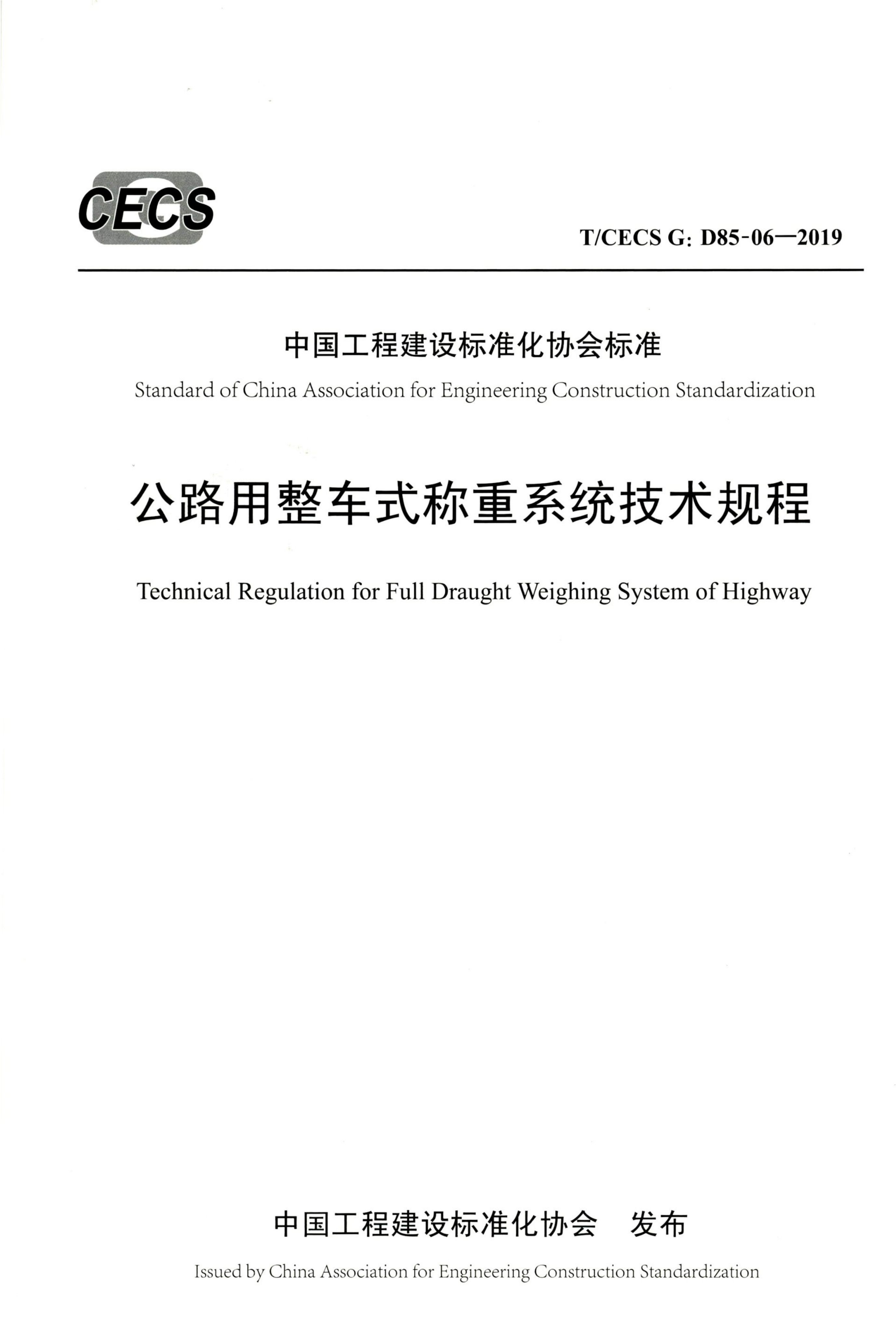 CECS

T/CECS G: D85-06—2019

中国工程建设标准化协会标准

Standard of China Association for Engineering Construction Standardization

公路用整车式称重系统技术规程

Technical Regulation for Full Draught Weighing System of Highway

中国工程建设标准化协会　发布

Issued by China Association for Engineering Construction Standardization